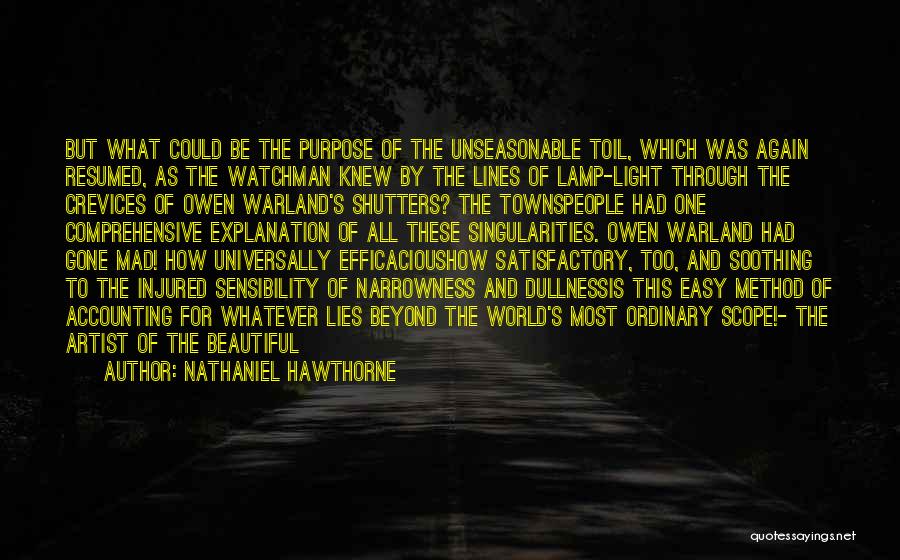 BUT WHAT COULD BE THE PURPOSE OF THE UNSEASONABLE TOIL, WHICH WAS AGAIN RESUMED, AS THE WATCHMAN KNEW BY THE LINES OF LAMP-LIGHT THROUGH THE CREVICES OF OWEN WARLAND'S SHUTTERS? THE TOWNSPEOPLE HAD ONE COMPREHENSIVE EXPLANATION OF ALL THESE SINGULARITIES. OWEN WARLAND HAD GONE MAD! HOW UNIVERSALLY EFFICACIOUSHOW SATISFACTORY, TOO, AND SOOTHING TO THE INJURED SENSIBILITY OF NARROWNESS AND DULLNESSIS THIS EASY METHOD OF ACCOUNTING FOR WHATEVER LIES BEYOND THE WORLD'S MOST ORDINARY SCOPE!- THE ARTIST OF THE BEAUTIFUL

AUTHOR: NATHANIEL HAWTHORNE

quotessayings.net